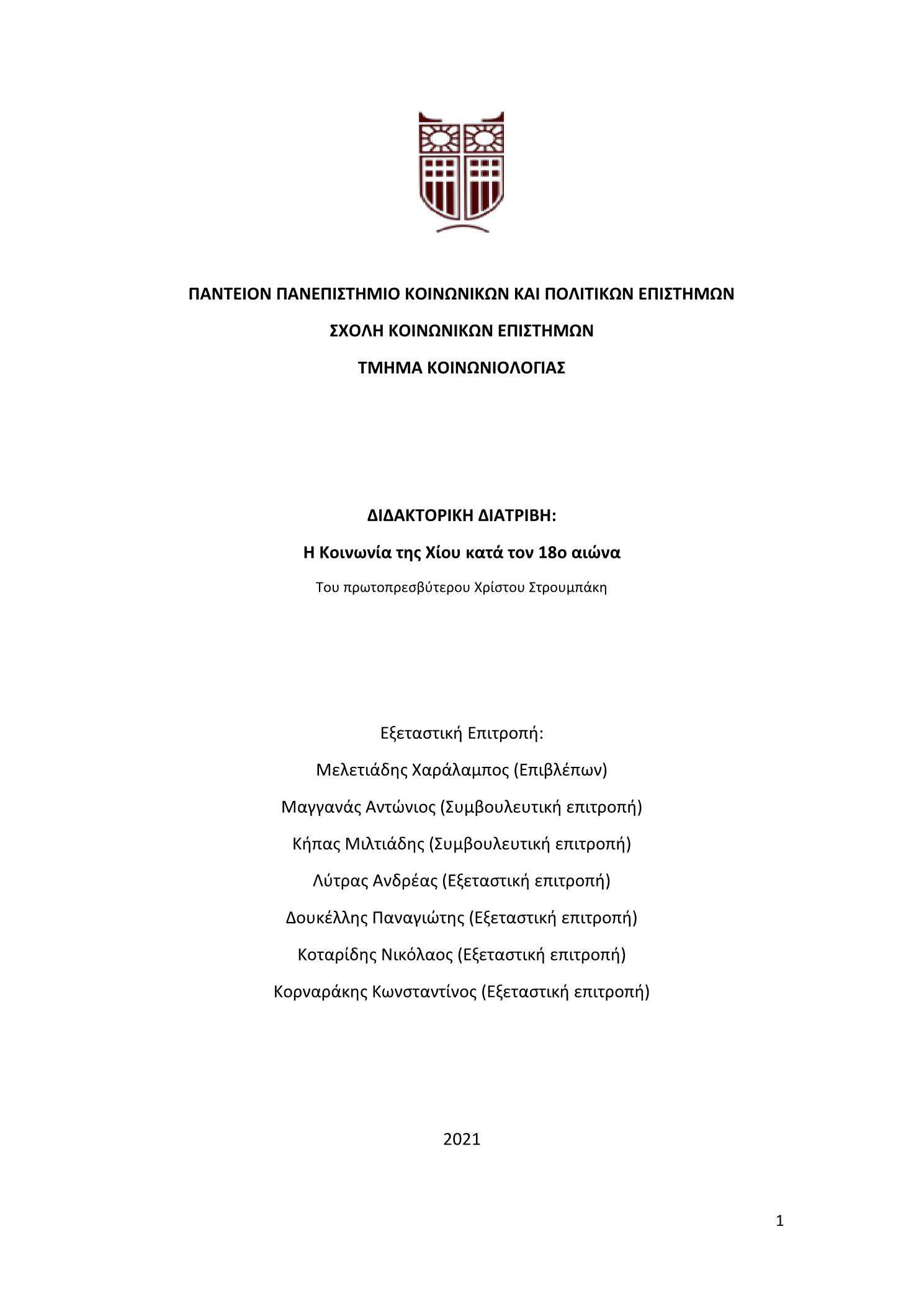 ΠΑΝΤΕΙΟΝ ΠΑΝΕΠΙΣΤΗΜΙΟ ΚΟΙΝΩΝΙΚΩΝ ΚΑΙ ΠΟΛΙΤΙΚΩΝ ΕΠΙΣΤΗΜΩΝ

ΣΧΟΛΗ ΚΟΙΝΩΝΙΚΩΝ ΕΠΙΣΤΗΜΩΝ

ΤΜΗΜΑ ΚΟΙΝΩΝΙΟΛΟΓΙΑΣ

ΔΙΔΑΚΤΟΡΙΚΗ ΔΙΑΤΡΙΒΗ:

Η Κοινωνία της Χίου κατά τον 18ο αιώνα

Του πρωτοπρεσβύτερου Χρίστου Στρουμπάκη

Εξεταστική Επιτροπή:

Μελετιάδης Χαράλαμπος (Επιβλέπων)

Μαγγανάς Αντώνιος (Συμβουλευτική επιτροπή)

Κήπας Μιλτιάδης (Συμβουλευτική επιτροπή)

Λύτρας Ανδρέας (Εξεταστική επιτροπή)

Δουκέλλης Παναγιώτης (Εξεταστική επιτροπή)

Κοταρίδης Νικόλαος (Εξεταστική επιτροπή)

Κορναράκης Κωνσταντίνος (Εξεταστική επιτροπή)

2021

1